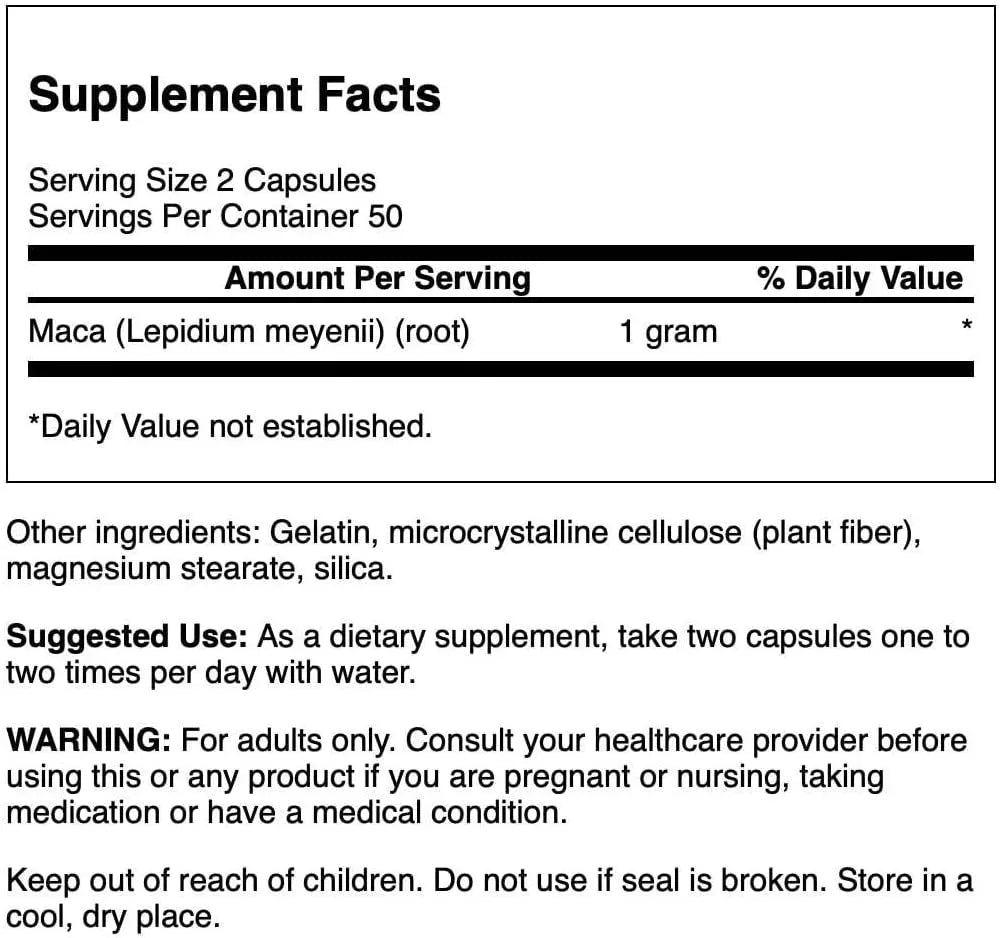 Supplement Facts

Serving Size 2 Capsules
Servings Per Container 50

| Amount Per Serving | | % Daily Value |
|---|---|---|
| Maca (Lepidium meyenii) (root) | 1 gram | * |

*Daily Value not established.

Other ingredients: Gelatin, microcrystalline cellulose (plant fiber), magnesium stearate, silica.

Suggested Use: As a dietary supplement, take two capsules one to two times per day with water.

WARNING: For adults only. Consult your healthcare provider before using this or any product if you are pregnant or nursing, taking medication or have a medical condition.

Keep out of reach of children. Do not use if seal is broken. Store in a cool, dry place.